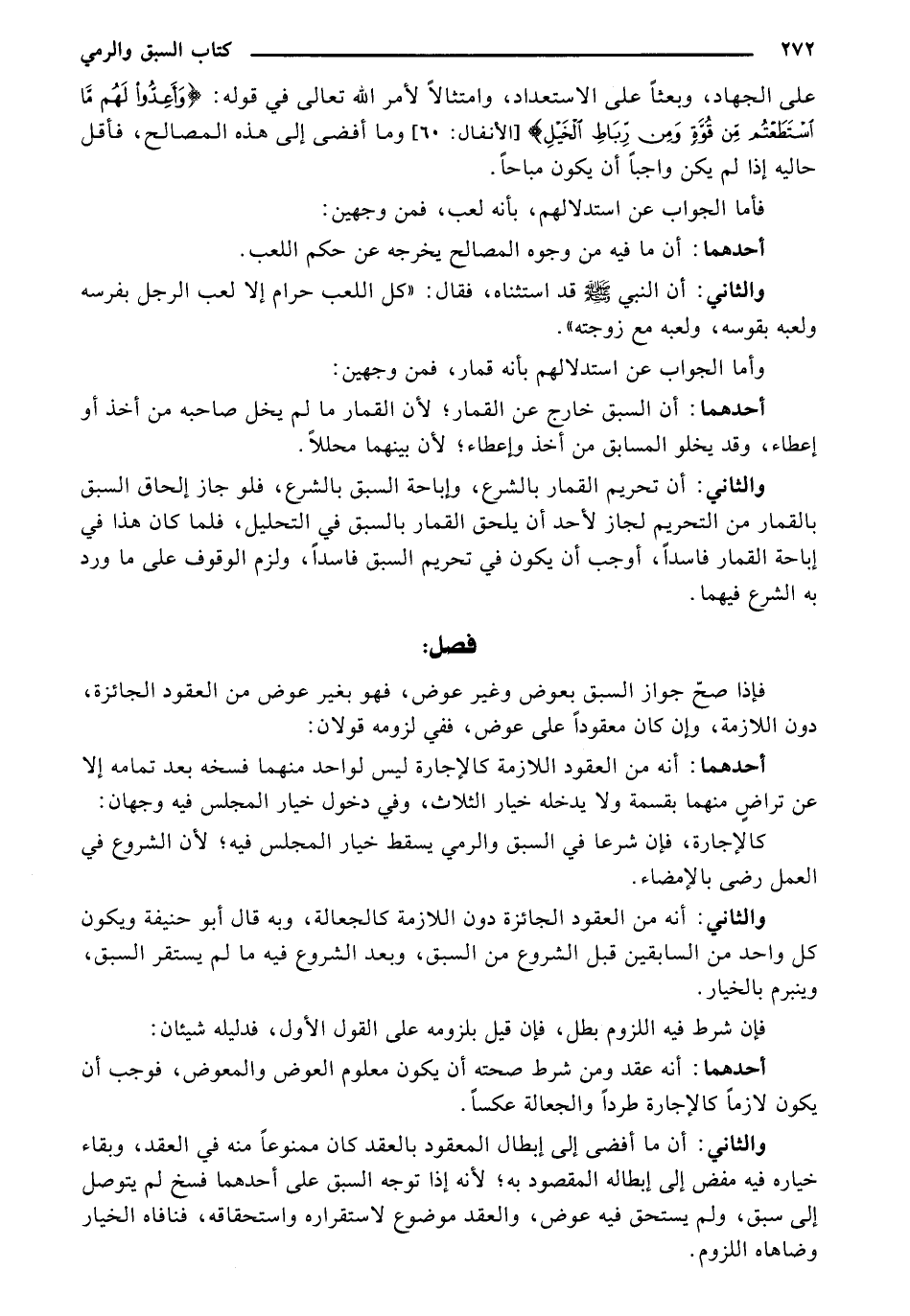 ٢٧٢ كتاب السبق والرمي

على الجهاد، وبعثاً على الاستعداد، وامتثالاً لأمر الله تعالى في قوله: ﴿وَأَعِدُّواْ لَهُم مَّا ٱسْتَطَعْتُم مِّن قُوَّةٍ وَمِن رِّبَاطِ ٱلْخَيْلِ﴾ [الأنفال: ٦٠] وما أفضى إلى هذه المصالح، فأقل حاليه إذا لم يكن واجباً أن يكون مباحاً.

فأما الجواب عن استدلالهم، بأنه لعب، فمن وجهين:

أحدهما: أن ما فيه من وجوه المصالح يخرجه عن حكم اللعب.

والثاني: أن النبي ﷺ قد استثناه، فقال: «كل اللعب حرام إلا لعب الرجل بفرسه ولعبه بقوسه، ولعبه مع زوجته».

وأما الجواب عن استدلالهم بأنه قمار، فمن وجهين:

أحدهما: أن السبق خارج عن القمار؛ لأن القمار ما لم يخل صاحبه من أخذ أو إعطاء، وقد يخلو المسابق من أخذ وإعطاء؛ لأن بينهما محللاً.

والثاني: أن تحريم القمار بالشرع، وإباحة السبق بالشرع، فلو جاز إلحاق السبق بالقمار من التحريم لجاز لأحد أن يلحق القمار بالسبق في التحليل، فلما كان هذا في إباحة القمار فاسداً، أوجب أن يكون في تحريم السبق فاسداً، ولزم الوقوف على ما ورد به الشرع فيهما.

فصل:

فإذا صحّ جواز السبق بعوض وغير عوض، فهو بغير عوض من العقود الجائزة، دون اللازمة، وإن كان معقوداً على عوض، ففي لزومه قولان:

أحدهما: أنه من العقود اللازمة كالإجارة ليس لواحد منهما فسخه بعد تمامه إلا عن تراضٍ منهما بقسمة ولا يدخله خيار الثلاث، وفي دخول خيار المجلس فيه وجهان:

كالإجارة، فإن شرعا في السبق والرمي يسقط خيار المجلس فيه؛ لأن الشروع في العمل رضى بالإمضاء.

والثاني: أنه من العقود الجائزة دون اللازمة كالجعالة، وبه قال أبو حنيفة ويكون كل واحد من السابقين قبل الشروع من السبق، وبعد الشروع فيه ما لم يستقر السبق، وينبرم بالخيار.

فإن شرط فيه اللزوم بطل، فإن قيل بلزومه على القول الأول، فدليله شيئان:

أحدهما: أنه عقد ومن شرط صحته أن يكون معلوم العوض والمعوض، فوجب أن يكون لازماً كالإجارة طرداً والجعالة عكساً.

والثاني: أن ما أفضى إلى إبطال المعقود بالعقد كان ممنوعاً منه في العقد، وبقاء خياره فيه مفض إلى إبطاله المقصود به؛ لأنه إذا توجه السبق على أحدهما فسخ لم يتوصل إلى سبق، ولم يستحق فيه عوض، والعقد موضوع لاستقراره واستحقاقه، فنافاه الخيار وضاهاه اللزوم.